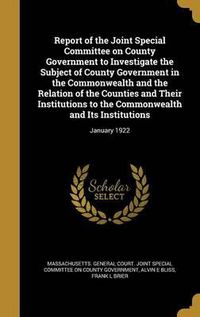 Report of the Joint Special Committee on County Government to Investigate the Subject of County Government in the Commonwealth and the Relation of the Counties and Their Institutions to the Commonwealth and Its Institutions

January 1922

Scholar SELECT

MASSACHUSETTS. GENERAL COURT. JOINT SPECIAL COMMITTEE ON COUNTY GOVERNMENT, ALVIN E BLISS, FRANK L BRIER